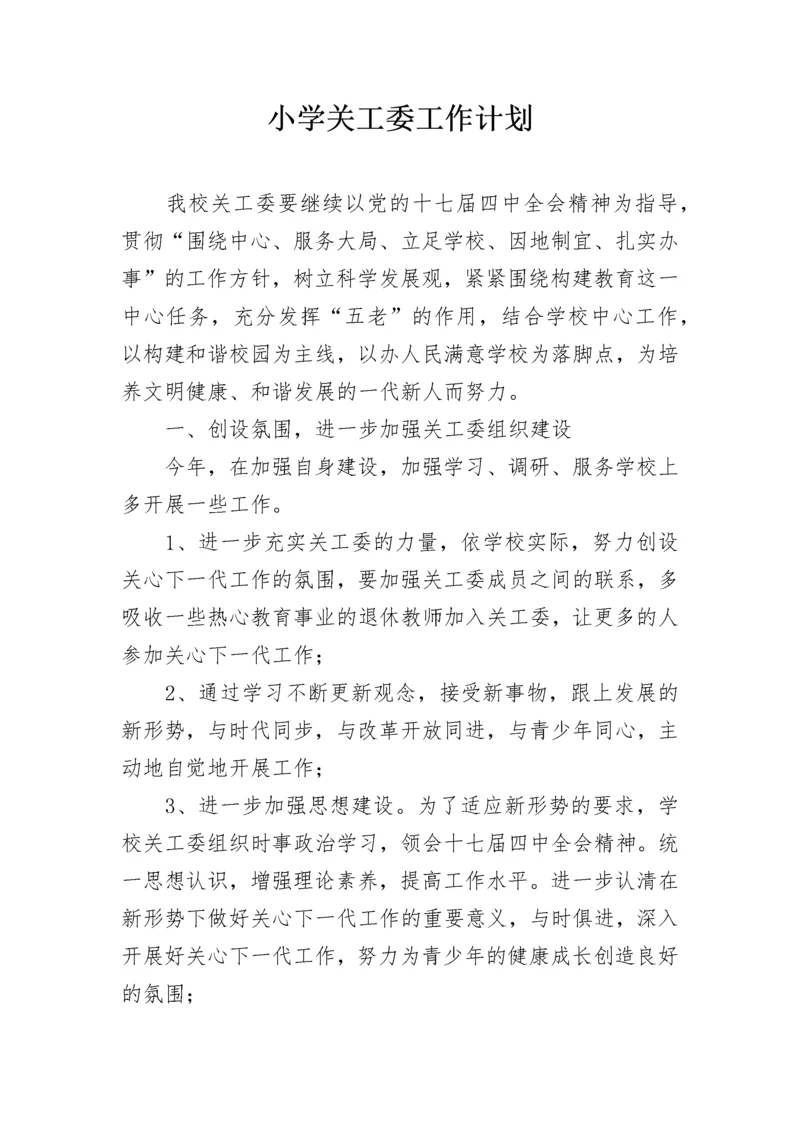 小学关工委工作计划

我校关工委要继续以党的十七届四中全会精神为指导，贯彻“围绕中心、服务大局、立足学校、因地制宜、扎实办事”的工作方针，树立科学发展观，紧紧围绕构建教育这一中心任务，充分发挥“五老”的作用，结合学校中心工作，以构建和谐校园为主线，以办人民满意学校为落脚点，为培养文明健康、和谐发展的一代新人而努力。

一、创设氛围，进一步加强关工委组织建设

今年，在加强自身建设，加强学习、调研、服务学校上多开展一些工作。

1、进一步充实关工委的力量，依学校实际，努力创设关心下一代工作的氛围，要加强关工委成员之间的联系，多吸收一些热心教育事业的退休教师加入关工委，让更多的人参加关心下一代工作；

2、通过学习不断更新观念，接受新事物，跟上发展的新形势，与时代同步，与改革开放同进，与青少年同心，主动地自觉地开展工作；

3、进一步加强思想建设。为了适应新形势的要求，学校关工委组织时事政治学习，领会十七届四中全会精神。统一思想认识，增强理论素养，提高工作水平。进一步认清在新形势下做好关心下一代工作的重要意义，与时俱进，深入开展好关心下一代工作，努力为青少年的健康成长创造良好的氛围；